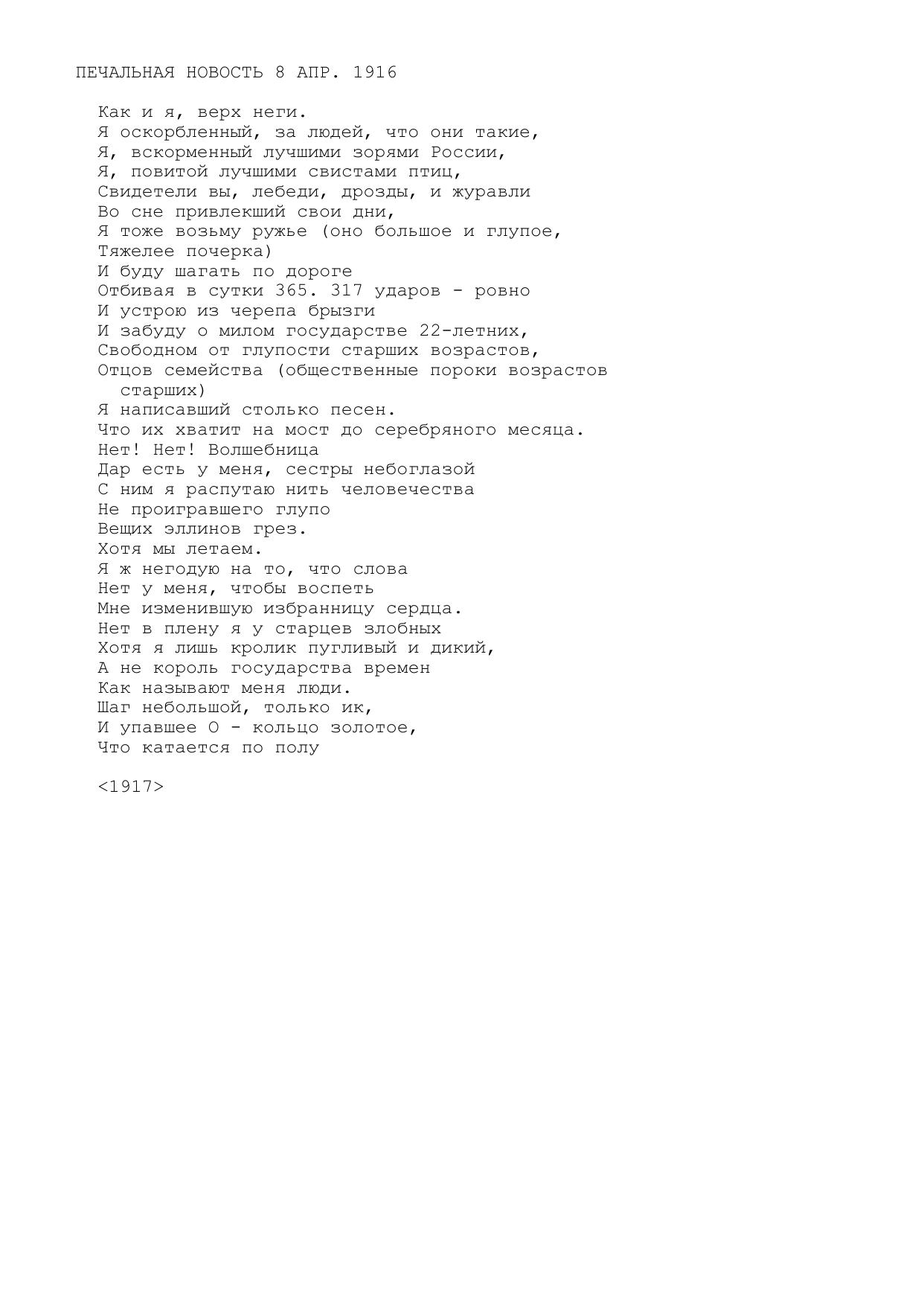 ПЕЧАЛЬНАЯ НОВОСТЬ 8 АПР. 1916

Как и я, верх неги.
Я оскорбленный, за людей, что они такие,
Я, вскорменный лучшими зорями России,
Я, повитой лучшими свистами птиц,
Свидетели вы, лебеди, дрозды, и журавли
Во сне привлекший свои дни,
Я тоже возьму ружье (оно большое и глупое,
Тяжелее почерка)
И буду шагать по дороге
Отбивая в сутки 365. 317 ударов - ровно
И устрою из черепа брызги
И забуду о милом государстве 22-летних,
Свободном от глупости старших возрастов,
Отцов семейства (общественные пороки возрастов старших)
Я написавший столько песен.
Что их хватит на мост до серебряного месяца.
Нет! Нет! Волшебница
Дар есть у меня, сестры небоглазой
С ним я распутаю нить человечества
Не проигравшего глупо
Вещих эллинов грез.
Хотя мы летаем.
Я ж негодую на то, что слова
Нет у меня, чтобы воспеть
Мне изменившую избранницу сердца.
Нет в плену я у старцев злобных
Хотя я лишь кролик пугливый и дикий,
А не король государства времен
Как называют меня люди.
Шаг небольшой, только ик,
И упавшее О - кольцо золотое,
Что катается по полу

<1917>